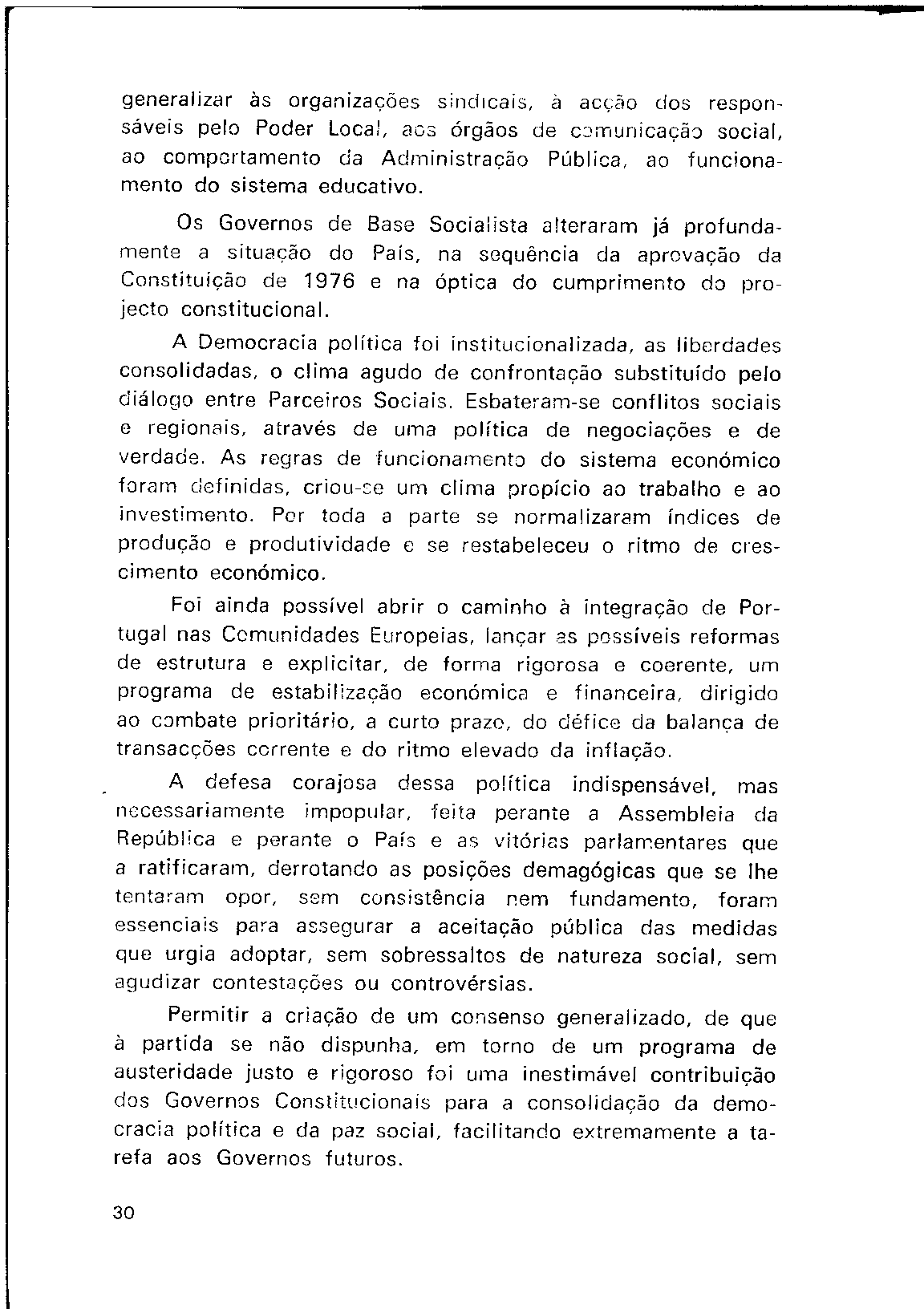 generalizar às organizações sindicais, à acção dos responsáveis pelo Poder Local, aos órgãos de comunicação social, ao comportamento da Administração Pública, ao funcionamento do sistema educativo.

Os Governos de Base Socialista alteraram já profundamente a situação do País, na sequência da aprovação da Constituição de 1976 e na óptica do cumprimento do projecto constitucional.

A Democracia política foi institucionalizada, as liberdades consolidadas, o clima agudo de confrontação substituído pelo diálogo entre Parceiros Sociais. Esbateram-se conflitos sociais e regionais, através de uma política de negociações e de verdade. As regras de funcionamento do sistema económico foram definidas, criou-se um clima propício ao trabalho e ao investimento. Por toda a parte se normalizaram índices de produção e produtividade e se restabeleceu o ritmo de crescimento económico.

Foi ainda possível abrir o caminho à integração de Portugal nas Comunidades Europeias, lançar as possíveis reformas de estrutura e explicitar, de forma rigorosa e coerente, um programa de estabilização económica e financeira, dirigido ao combate prioritário, a curto prazo, do défice da balança de transacções corrente e do ritmo elevado da inflação.

A defesa corajosa dessa política indispensável, mas necessariamente impopular, feita perante a Assembleia da República e perante o País e as vitórias parlamentares que a ratificaram, derrotando as posições demagógicas que se lhe tentaram opor, sem consistência nem fundamento, foram essenciais para assegurar a aceitação pública das medidas que urgia adoptar, sem sobressaltos de natureza social, sem agudizar contestações ou controvérsias.

Permitir a criação de um consenso generalizado, de que à partida se não dispunha, em torno de um programa de austeridade justo e rigoroso foi uma inestimável contribuição dos Governos Constitucionais para a consolidação da democracia política e da paz social, facilitando extremamente a tarefa aos Governos futuros.

30